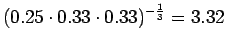 $(0.25 \cdot 0.33 \cdot 0.33)^{-\frac{1}{3}} = 3.32$